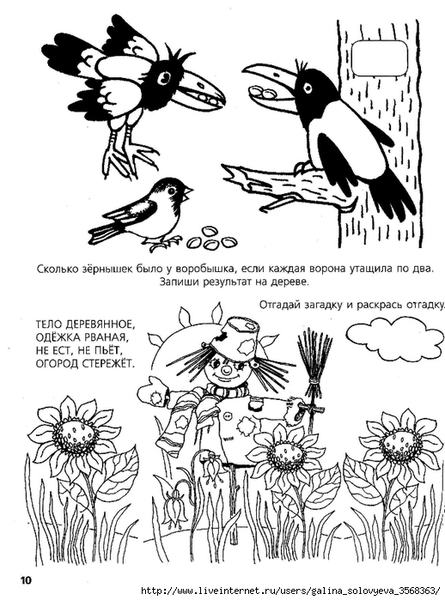 Сколько зёрнышек было у воробышка, если каждая ворона утащила по два. Запиши результат на дереве.

Отгадай загадку и раскрась отгадку.

ТЕЛО ДЕРЕВЯННОЕ,
ОДЁЖКА РВАНАЯ,
НЕ ЕСТ, НЕ ПЬЁТ,
ОГОРОД СТЕРЕЖЁТ.

10

http://www.liveinternet.ru/users/galina_solovyeva_3568363/